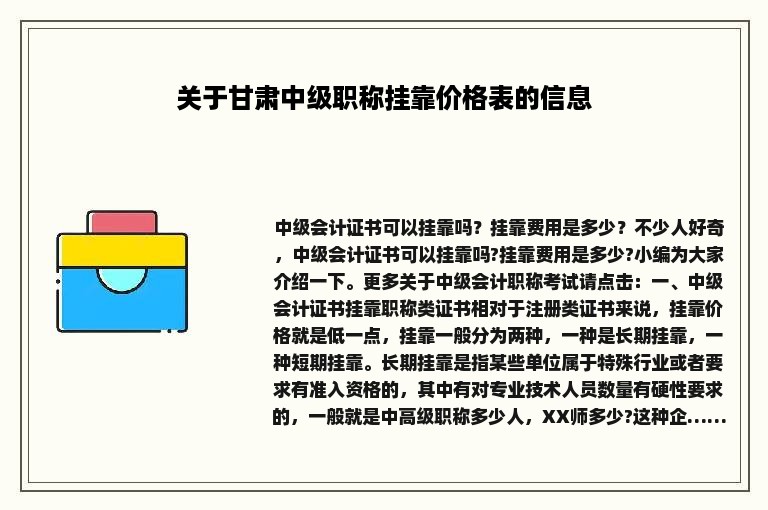 关于甘肃中级职称挂靠价格表的信息

中级会计证书可以挂靠吗？挂靠费用是多少？不少人好奇，中级会计证书可以挂靠吗?挂靠费用是多少?小编为大家介绍一下。更多关于中级会计职称考试请点击：一、中级会计证书挂靠职称类证书相对于注册类证书来说，挂靠价格就是低一点，挂靠一般分为两种，一种是长期挂靠，一种短期挂靠。长期挂靠是指某些单位属于特殊行业或者要求有准入资格的，其中有对专业技术人员数量有硬性要求的，一般就是中高级职称多少人，XX师多少?这种企......